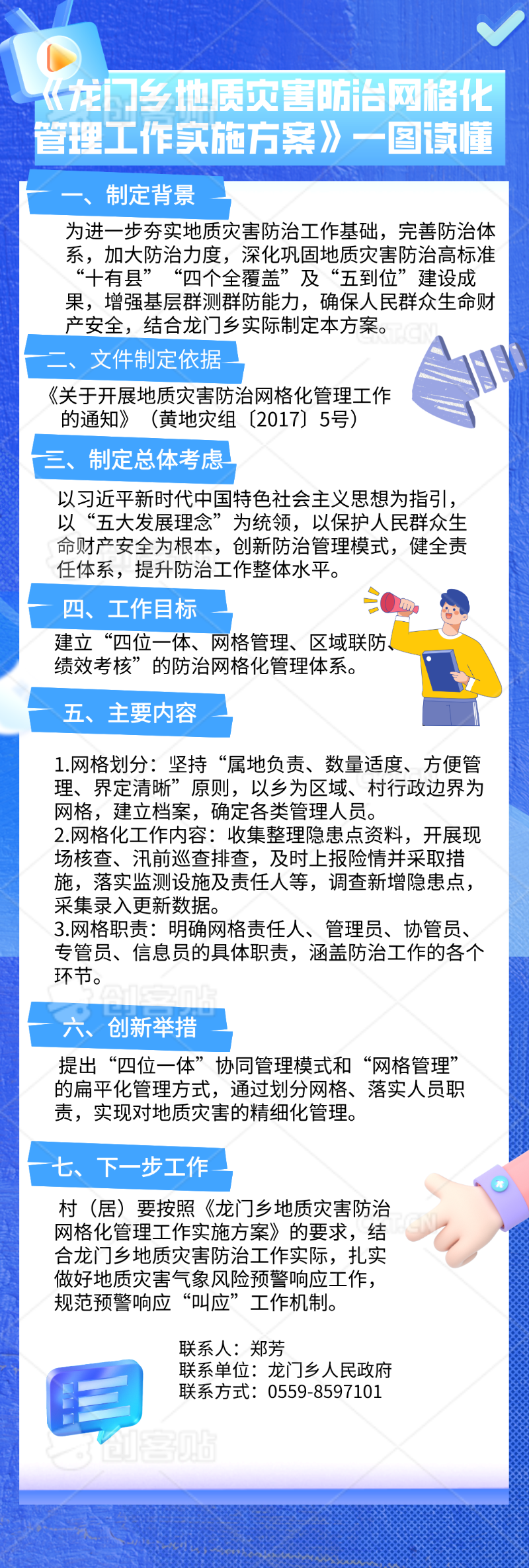 《龙门乡地质灾害防治网格化管理工作实施方案》一图读懂

一、制定背景

为进一步夯实地质灾害防治工作基础，完善防治体系，加大防治力度，深化巩固地质灾害防治高标准“十有县”“四个全覆盖”及“五到位”建设成果，增强基层群测群防能力，确保人民群众生命财产安全，结合龙门乡实际制定本方案。

二、文件制定依据

《关于开展地质灾害防治网格化管理工作的通知》（黄地灾组〔2017〕5号）

三、制定总体考虑

以习近平新时代中国特色社会主义思想为指引，以“五大发展理念”为统领，以保护人民群众生命财产安全为根本，创新防治管理模式，健全责任体系，提升防治工作整体水平。

四、工作目标

建立“四位一体、网格管理、区域联防、绩效考核”的防治网格化管理体系。

五、主要内容

1.网格划分：坚持“属地负责、数量适度、方便管理、界定清晰”原则，以乡为区域、村行政边界为网格，建立档案，确定各类管理人员。
2.网格化工作内容：收集整理隐患点资料，开展现场核查、汛前巡查排查，及时上报险情并采取措施，落实监测设施及责任人等，调查新增隐患点，采集录入更新数据。
3.网格职责：明确网格责任人、管理员、协管员、专管员、信息员的具体职责，涵盖防治工作的各个环节。

六、创新举措

提出“四位一体”协同管理模式和“网格管理”的扁平化管理方式，通过划分网格、落实人员职责，实现对地质灾害的精细化管理。

七、下一步工作

村（居）要按照《龙门乡地质灾害防治网格化管理工作实施方案》的要求，结合龙门乡地质灾害防治工作实际，扎实做好地质灾害气象风险预警响应工作，规范预警响应“叫应”工作机制。

联系人：郑芳
联系单位：龙门乡人民政府
联系方式：0559-8597101

创客贴